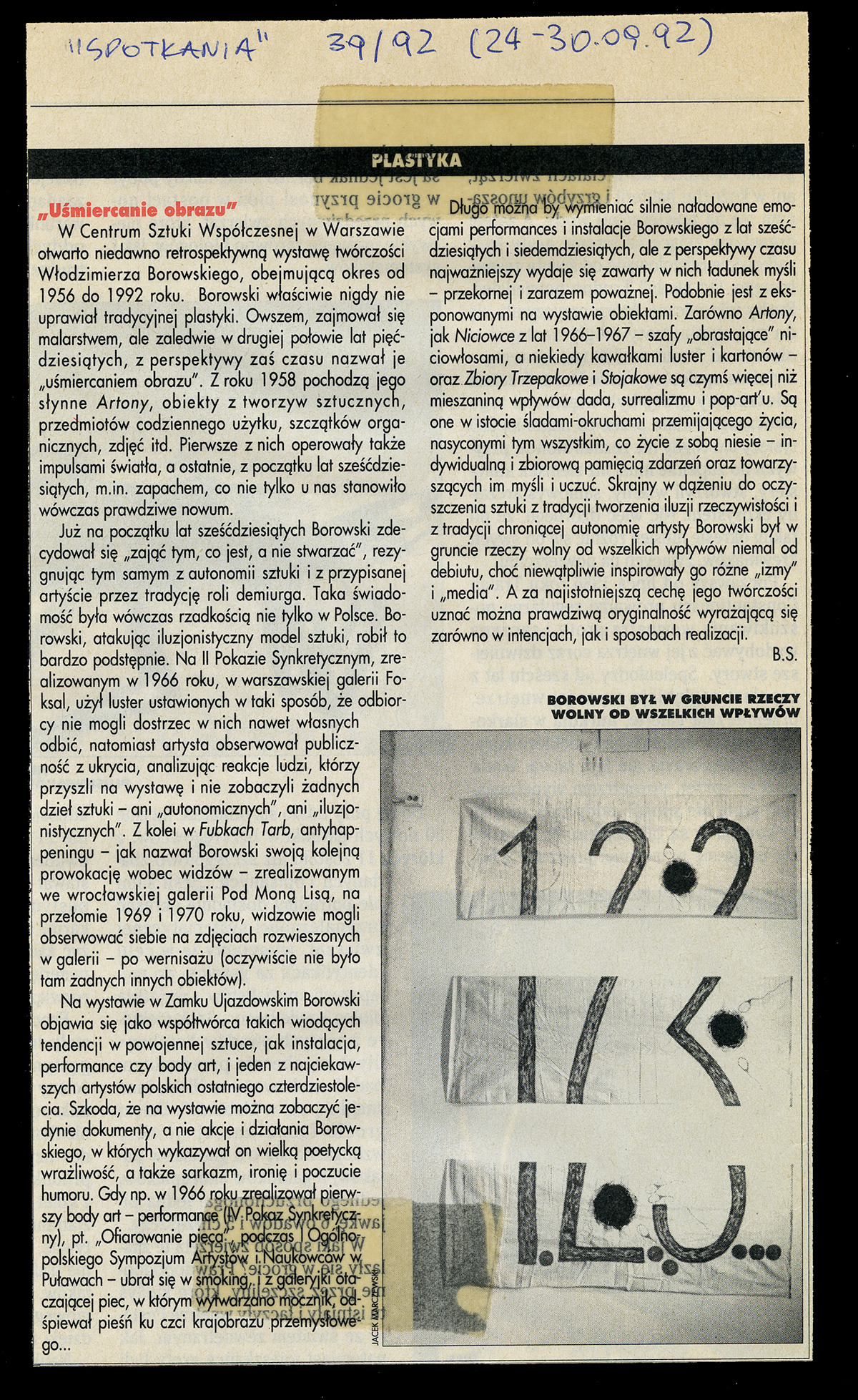 "SPOTKANIA" 39/92 (24-30.09.92)

PLASTYKA

„Uśmiercanie obrazu"

W Centrum Sztuki Współczesnej w Warszawie otwarto niedawno retrospektywną wystawę twórczości Włodzimierza Borowskiego, obejmującą okres od 1956 do 1992 roku. Borowski właściwie nigdy nie uprawiał tradycyjnej plastyki. Owszem, zajmował się malarstwem, ale zaledwie w drugiej połowie lat pięćdziesiątych, z perspektywy zaś czasu nazwał je „uśmiercaniem obrazu". Z roku 1958 pochodzą jego słynne Artony, obiekty z tworzyw sztucznych, przedmiotów codziennego użytku, szczątków organicznych, zdjęć itd. Pierwsze z nich operowały także impulsami światła, a ostatnie, z początku lat sześćdziesiątych, m.in. zapachem, co nie tylko u nas stanowiło wówczas prawdziwe nowum.

Już na początku lat sześćdziesiątych Borowski zdecydował się „zająć tym, co jest, a nie stwarzać", rezygnując tym samym z autonomii sztuki i z przypisanej artyście przez tradycję roli demiurga. Taka świadomość była wówczas rzadkością nie tylko w Polsce. Borowski, atakując iluzjonistyczny model sztuki, robił to bardzo podstępnie. Na II Pokazie Synkretycznym, zrealizowanym w 1966 roku, w warszawskiej galerii Foksal, użył luster ustawionych w taki sposób, że odbiorcy nie mogli dostrzec w nich nawet własnych odbić, natomiast artysta obserwował publiczność z ukrycia, analizując reakcje ludzi, którzy przyszli na wystawę i nie zobaczyli żadnych dzieł sztuki – ani „autonomicznych", ani „iluzjonistycznych". Z kolei w Fubkach Tarb, antyhappeningu – jak nazwał Borowski swoją kolejną prowokację wobec widzów – zrealizowanym we wrocławskiej galerii Pod Moną Lisą, na przełomie 1969 i 1970 roku, widzowie mogli obserwować siebie na zdjęciach rozwieszonych w galerii – po wernisażu (oczywiście nie było tam żadnych innych obiektów).

Na wystawie w Zamku Ujazdowskim Borowski objawia się jako współtwórca takich wiodących tendencji w powojennej sztuce, jak instalacja, performance czy body art, i jeden z najciekawszych artystów polskich ostatniego czterdziestolecia. Szkoda, że na wystawie można zobaczyć jedynie dokumenty, a nie akcje i działania Borowskiego, w których wykazywał on wielką poetycką wrażliwość, a także sarkazm, ironię i poczucie humoru. Gdy np. w 1966 roku zrealizował pierwszy body art – performance (IV Pokaz Synkretyczny), pt. „Ofiarowanie pieca", podczas I Ogólnopolskiego Sympozjum Artystów i Naukowców w Puławach – ubrał się w smoking, i z galeryjki otaczającej piec, w którym wytwarzano mocznik, odśpiewał pieśń ku czci krajobrazu przemysłowego...

Długo można by wymieniać silnie naładowane emocjami performances i instalacje Borowskiego z lat sześćdziesiątych i siedemdziesiątych, ale z perspektywy czasu najważniejszy wydaje się zawarty w nich ładunek myśli – przekornej i zarazem poważnej. Podobnie jest z eksponowanymi na wystawie obiektami. Zarówno Artony, jak Niciowce z lat 1966–1967 – szafy „obrastające" niciowłosami, a niekiedy kawałkami luster i kartonów – oraz Zbiory Trzepakowe i Stojakowe są czymś więcej niż mieszaniną wpływów dada, surrealizmu i pop-art'u. Są one w istocie śladami-okruchami przemijającego życia, nasyconymi tym wszystkim, co życie z sobą niesie – indywidualną i zbiorową pamięcią zdarzeń oraz towarzyszących im myśli i uczuć. Skrajny w dążeniu do oczyszczenia sztuki z tradycji tworzenia iluzji rzeczywistości i z tradycji chroniącej autonomię artysty Borowski był w gruncie rzeczy wolny od wszelkich wpływów niemal od debiutu, choć niewątpliwie inspirowały go różne „izmy" i „media". A za najistotniejszą cechę jego twórczości uznać można prawdziwą oryginalność wyrażającą się zarówno w intencjach, jak i sposobach realizacji.

B.S.

BOROWSKI BYŁ W GRUNCIE RZECZY WOLNY OD WSZELKICH WPŁYWÓW

JACEK MARCZEWSKI